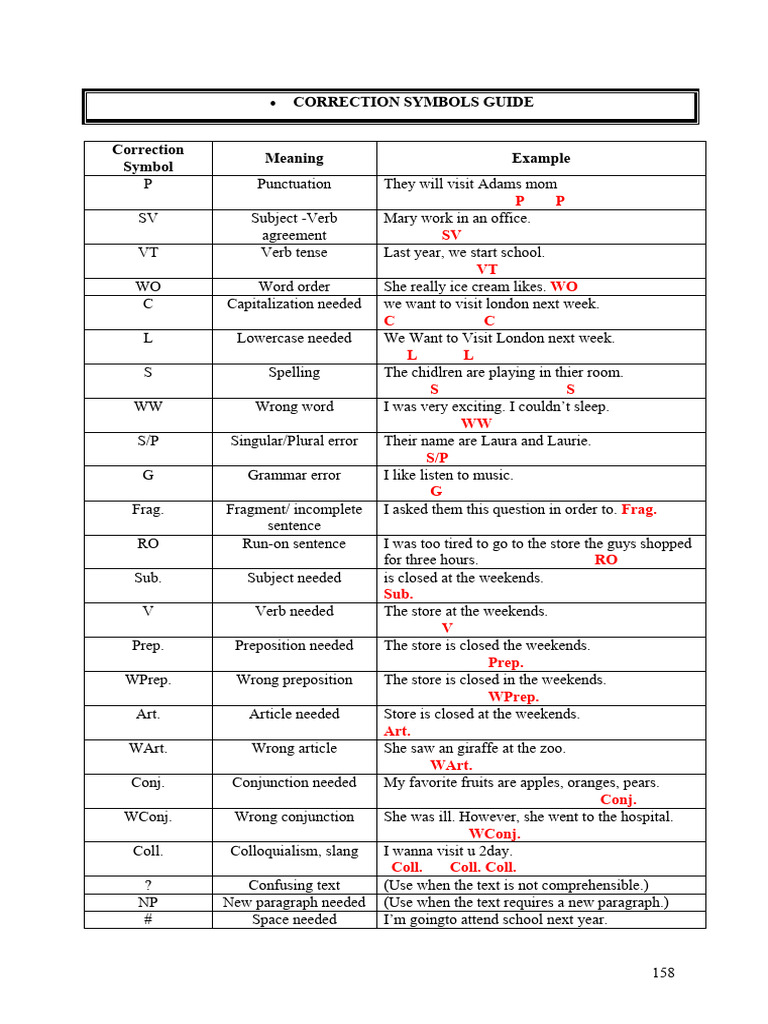 • CORRECTION SYMBOLS GUIDE

| Correction Symbol | Meaning | Example |
|---|---|---|
| P | Punctuation | They will visit Adams mom P P |
| SV | Subject -Verb agreement | Mary work in an office. SV |
| VT | Verb tense | Last year, we start school. VT |
| WO | Word order | She really ice cream likes. WO |
| C | Capitalization needed | we want to visit london next week. C C |
| L | Lowercase needed | We Want to Visit London next week. L L |
| S | Spelling | The chidlren are playing in thier room. S S |
| WW | Wrong word | I was very exciting. I couldn't sleep. WW |
| S/P | Singular/Plural error | Their name are Laura and Laurie. S/P |
| G | Grammar error | I like listen to music. G |
| Frag. | Fragment/ incomplete sentence | I asked them this question in order to. Frag. |
| RO | Run-on sentence | I was too tired to go to the store the guys shopped for three hours. RO |
| Sub. | Subject needed | is closed at the weekends. Sub. |
| V | Verb needed | The store at the weekends. V |
| Prep. | Preposition needed | The store is closed the weekends. Prep. |
| WPrep. | Wrong preposition | The store is closed in the weekends. WPrep. |
| Art. | Article needed | Store is closed at the weekends. Art. |
| WArt. | Wrong article | She saw an giraffe at the zoo. WArt. |
| Conj. | Conjunction needed | My favorite fruits are apples, oranges, pears. Conj. |
| WConj. | Wrong conjunction | She was ill. However, she went to the hospital. WConj. |
| Coll. | Colloquialism, slang | I wanna visit u 2day. Coll. Coll. Coll. |
| ? | Confusing text | (Use when the text is not comprehensible.) |
| NP | New paragraph needed | (Use when the text requires a new paragraph.) |
| # | Space needed | I'm goingto attend school next year. |

158